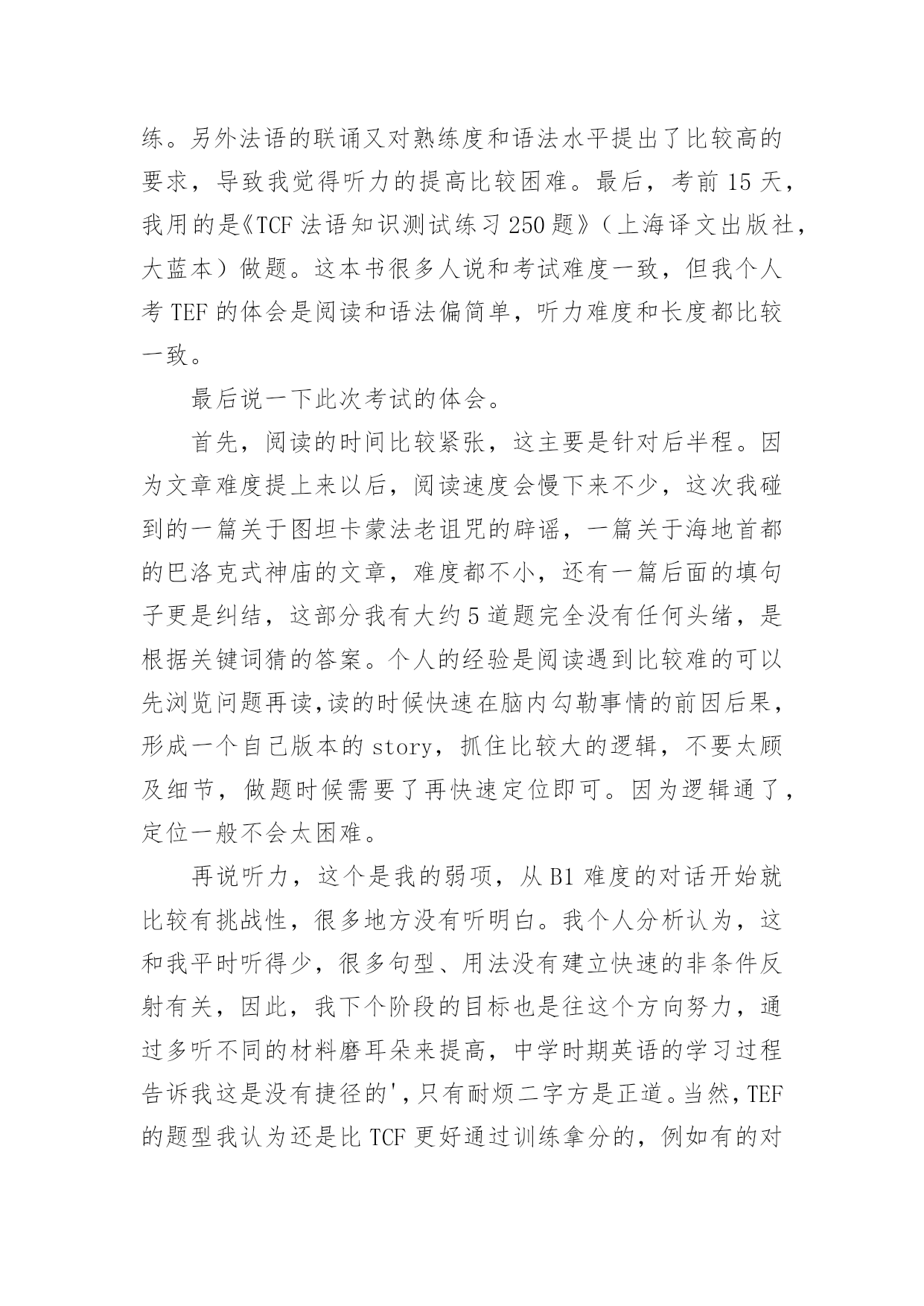 练。另外法语的联诵又对熟练度和语法水平提出了比较高的要求，导致我觉得听力的提高比较困难。最后，考前 15 天，我用的是《TCF 法语知识测试练习 250 题》（上海译文出版社，大蓝本）做题。这本书很多人说和考试难度一致，但我个人考 TEF 的体会是阅读和语法偏简单，听力难度和长度都比较一致。

最后说一下此次考试的体会。

首先，阅读的时间比较紧张，这主要是针对后半程。因为文章难度提上来以后，阅读速度会慢下来不少，这次我碰到的一篇关于图坦卡蒙法老诅咒的辟谣，一篇关于海地首都的巴洛克式神庙的文章，难度都不小，还有一篇后面的填句子更是纠结，这部分我有大约 5 道题完全没有任何头绪，是根据关键词猜的答案。个人的经验是阅读遇到比较难的可以先浏览问题再读,读的时候快速在脑内勾勒事情的前因后果，形成一个自己版本的 story，抓住比较大的逻辑，不要太顾及细节，做题时候需要了再快速定位即可。因为逻辑通了，定位一般不会太困难。

再说听力，这个是我的弱项，从 B1 难度的对话开始就比较有挑战性，很多地方没有听明白。我个人分析认为，这和我平时听得少，很多句型、用法没有建立快速的非条件反射有关，因此，我下个阶段的目标也是往这个方向努力，通过多听不同的材料磨耳朵来提高，中学时期英语的学习过程告诉我这是没有捷径的',只有耐烦二字方是正道。当然,TEF 的题型我认为还是比 TCF 更好通过训练拿分的，例如有的对